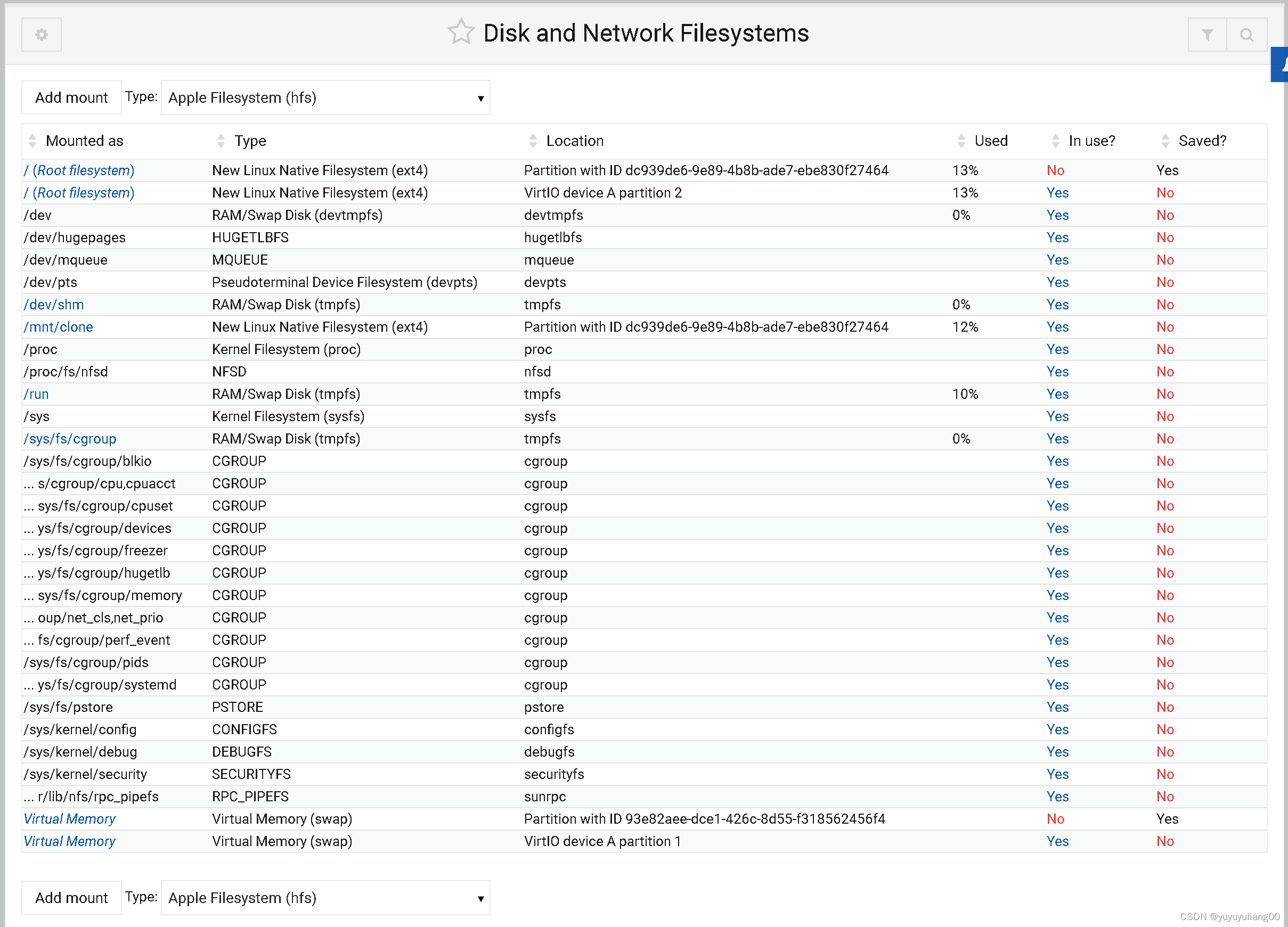 Disk and Network Filesystems

Add mount Type: Apple Filesystem (hfs)

| Mounted as | Type | Location | Used | In use? | Saved? |
|---|---|---|---|---|---|
| / (Root filesystem) | New Linux Native Filesystem (ext4) | Partition with ID dc939de6-9e89-4b8b-ade7-ebe830f27464 | 13% | No | Yes |
| / (Root filesystem) | New Linux Native Filesystem (ext4) | VirtIO device A partition 2 | 13% | Yes | No |
| /dev | RAM/Swap Disk (devtmpfs) | devtmpfs | 0% | Yes | No |
| /dev/hugepages | HUGETLBFS | hugetlbfs | | Yes | No |
| /dev/mqueue | MQUEUE | mqueue | | Yes | No |
| /dev/pts | Pseudoterminal Device Filesystem (devpts) | devpts | | Yes | No |
| /dev/shm | RAM/Swap Disk (tmpfs) | tmpfs | 0% | Yes | No |
| /mnt/clone | New Linux Native Filesystem (ext4) | Partition with ID dc939de6-9e89-4b8b-ade7-ebe830f27464 | 12% | Yes | No |
| /proc | Kernel Filesystem (proc) | proc | | Yes | No |
| /proc/fs/nfsd | NFSD | nfsd | | Yes | No |
| /run | RAM/Swap Disk (tmpfs) | tmpfs | 10% | Yes | No |
| /sys | Kernel Filesystem (sysfs) | sysfs | | Yes | No |
| /sys/fs/cgroup | RAM/Swap Disk (tmpfs) | tmpfs | 0% | Yes | No |
| /sys/fs/cgroup/blkio | CGROUP | cgroup | | Yes | No |
| ... s/cgroup/cpu,cpuacct | CGROUP | cgroup | | Yes | No |
| ... sys/fs/cgroup/cpuset | CGROUP | cgroup | | Yes | No |
| ... ys/fs/cgroup/devices | CGROUP | cgroup | | Yes | No |
| ... ys/fs/cgroup/freezer | CGROUP | cgroup | | Yes | No |
| ... ys/fs/cgroup/hugetlb | CGROUP | cgroup | | Yes | No |
| ... sys/fs/cgroup/memory | CGROUP | cgroup | | Yes | No |
| ... oup/net_cls,net_prio | CGROUP | cgroup | | Yes | No |
| ... fs/cgroup/perf_event | CGROUP | cgroup | | Yes | No |
| /sys/fs/cgroup/pids | CGROUP | cgroup | | Yes | No |
| ... ys/fs/cgroup/systemd | CGROUP | cgroup | | Yes | No |
| /sys/fs/pstore | PSTORE | pstore | | Yes | No |
| /sys/kernel/config | CONFIGFS | configfs | | Yes | No |
| /sys/kernel/debug | DEBUGFS | debugfs | | Yes | No |
| /sys/kernel/security | SECURITYFS | securityfs | | Yes | No |
| ... r/lib/nfs/rpc_pipefs | RPC_PIPEFS | sunrpc | | Yes | No |
| Virtual Memory | Virtual Memory (swap) | Partition with ID 93e82aee-dce1-426c-8d55-f318562456f4 | | No | Yes |
| Virtual Memory | Virtual Memory (swap) | VirtIO device A partition 1 | | Yes | No |

Add mount Type: Apple Filesystem (hfs)

CSDN @yuyuyuliang00